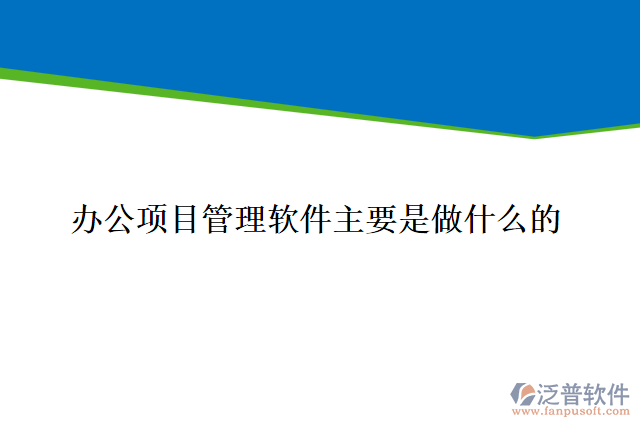 办公项目管理软件主要是做什么的

泛普软件
www.fanpusoft.com